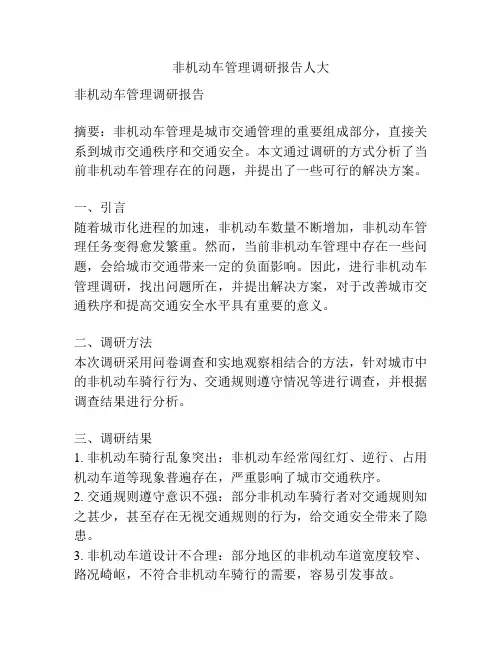 非机动车管理调研报告人大

非机动车管理调研报告

摘要：非机动车管理是城市交通管理的重要组成部分，直接关系到城市交通秩序和交通安全。本文通过调研的方式分析了当前非机动车管理存在的问题，并提出了一些可行的解决方案。

一、引言
随着城市化进程的加速，非机动车数量不断增加，非机动车管理任务变得愈发繁重。然而，当前非机动车管理中存在一些问题，会给城市交通带来一定的负面影响。因此，进行非机动车管理调研，找出问题所在，并提出解决方案，对于改善城市交通秩序和提高交通安全水平具有重要的意义。

二、调研方法
本次调研采用问卷调查和实地观察相结合的方法，针对城市中的非机动车骑行行为、交通规则遵守情况等进行调查，并根据调查结果进行分析。

三、调研结果
1. 非机动车骑行乱象突出：非机动车经常闯红灯、逆行、占用机动车道等现象普遍存在，严重影响了城市交通秩序。
2. 交通规则遵守意识不强：部分非机动车骑行者对交通规则知之甚少，甚至存在无视交通规则的行为，给交通安全带来了隐患。
3. 非机动车道设计不合理：部分地区的非机动车道宽度较窄、路况崎岖，不符合非机动车骑行的需要，容易引发事故。